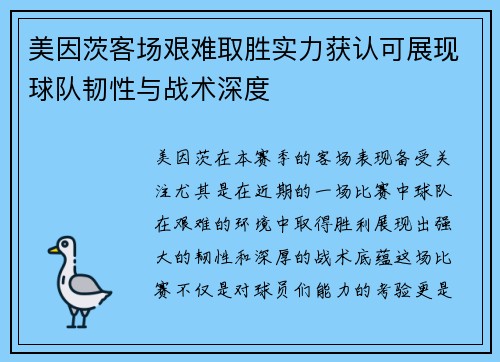 美因茨客场艰难取胜实力获认可展现球队韧性与战术深度

美因茨在本赛季的客场表现备受关注尤其是在近期的一场比赛中球队在艰难的环境中取得胜利展现出强大的韧性和深厚的战术底蕴这场比赛不仅是对球员们能力的考验更是